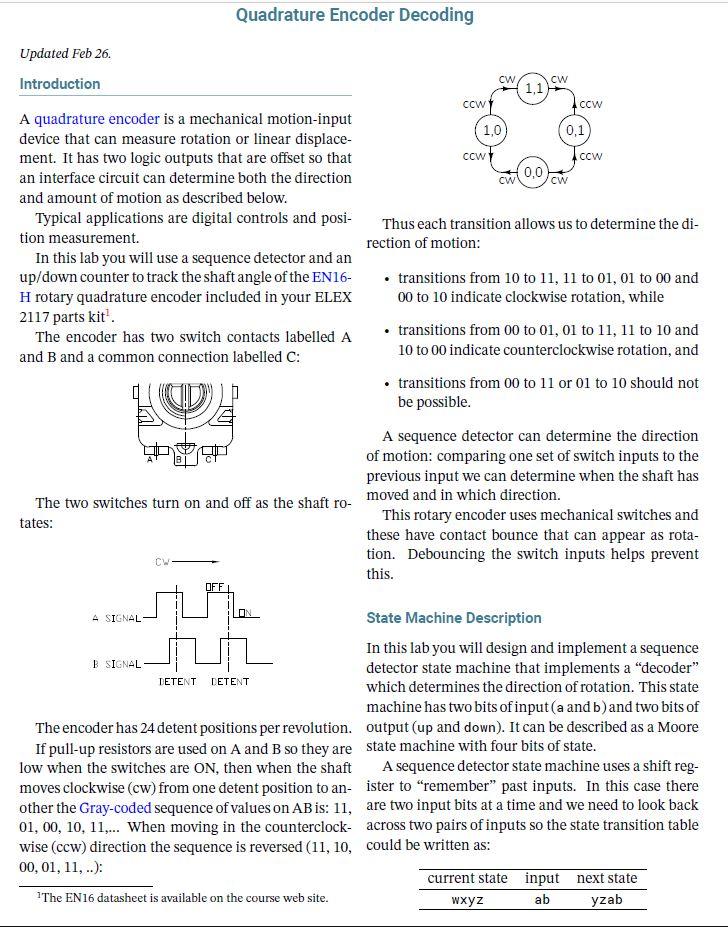 Quadrature Encoder Decoding

Updated Feb 26.

Introduction

A quadrature encoder is a mechanical motion-input device that can measure rotation or linear displacement. It has two logic outputs that are offset so that an interface circuit can determine both the direction and amount of motion as described below.

Typical applications are digital controls and position measurement.

In this lab you will use a sequence detector and an up/down counter to track the shaft angle of the EN16-H rotary quadrature encoder included in your ELEX 2117 parts kit$^1$.

The encoder has two switch contacts labelled A and B and a common connection labelled C:

A B C

The two switches turn on and off as the shaft rotates:

CW

OFF

ON

A SIGNAL

B SIGNAL

DETENT DETENT

The encoder has 24 detent positions per revolution.

If pull-up resistors are used on A and B so they are low when the switches are ON, then when the shaft moves clockwise (cw) from one detent position to another the Gray-coded sequence of values on AB is: 11, 01, 00, 10, 11,... When moving in the counterclockwise (ccw) direction the sequence is reversed (11, 10, 00, 01, 11, ..):

$^1$The EN16 datasheet is available on the course web site.

CW 1,1 CW
CCW CCW
1,0 0,1
CCW CCW
CW 0,0 CW

Thus each transition allows us to determine the direction of motion:

• transitions from 10 to 11, 11 to 01, 01 to 00 and 00 to 10 indicate clockwise rotation, while

• transitions from 00 to 01, 01 to 11, 11 to 10 and 10 to 00 indicate counterclockwise rotation, and

• transitions from 00 to 11 or 01 to 10 should not be possible.

A sequence detector can determine the direction of motion: comparing one set of switch inputs to the previous input we can determine when the shaft has moved and in which direction.

This rotary encoder uses mechanical switches and these have contact bounce that can appear as rotation. Debouncing the switch inputs helps prevent this.

State Machine Description

In this lab you will design and implement a sequence detector state machine that implements a "decoder" which determines the direction of rotation. This state machine has two bits of input (a and b) and two bits of output (up and down). It can be described as a Moore state machine with four bits of state.

A sequence detector state machine uses a shift register to "remember" past inputs. In this case there are two input bits at a time and we need to look back across two pairs of inputs so the state transition table could be written as:

| current state | input | next state |
|---|---|---|
| wxyz | ab | yzab |